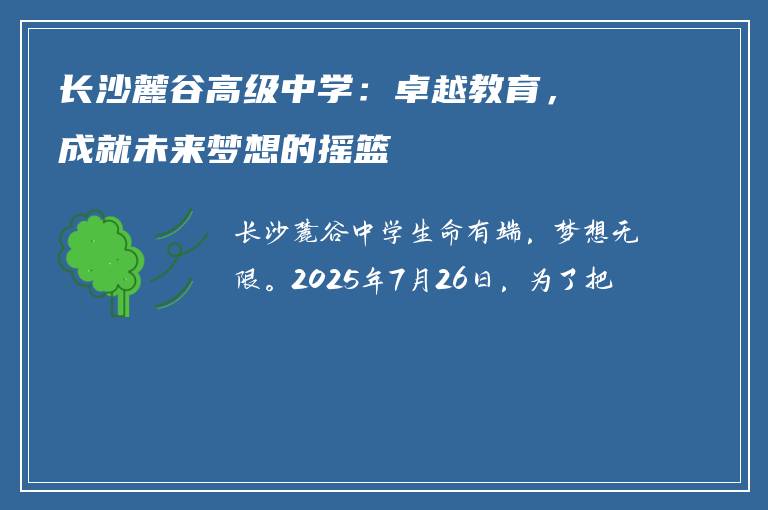 长沙麓谷高级中学：卓越教育，成就未来梦想的摇篮

长沙麓谷中学生命有端，梦想无限。2025年7月26日，为了把